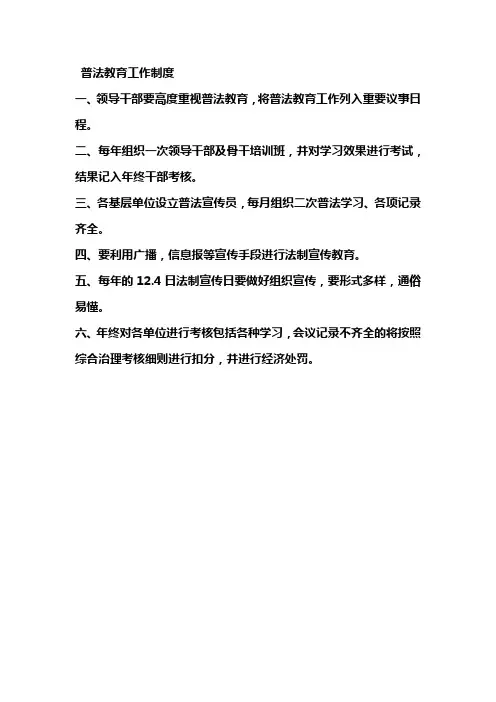 普法教育工作制度

一、领导干部要高度重视普法教育，将普法教育工作列入重要议事日程。

二、每年组织一次领导干部及骨干培训班，并对学习效果进行考试，结果记入年终干部考核。

三、各基层单位设立普法宣传员，每月组织二次普法学习、各项记录齐全。

四、要利用广播，信息报等宣传手段进行法制宣传教育。

五、每年的 12.4 日法制宣传日要做好组织宣传，要形式多样，通俗易懂。

六、年终对各单位进行考核包括各种学习，会议记录不齐全的将按照综合治理考核细则进行扣分，并进行经济处罚。